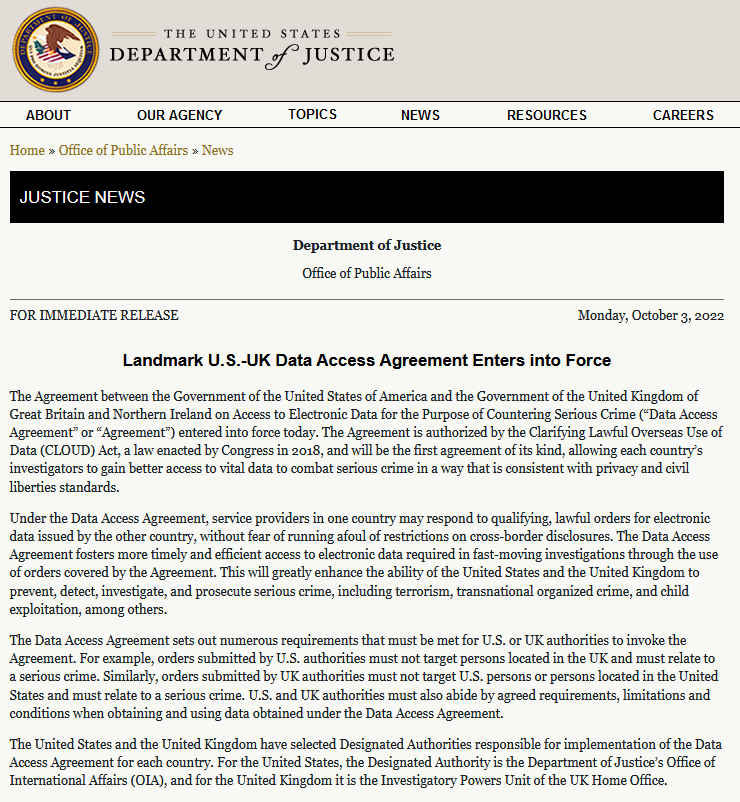 THE UNITED STATES
DEPARTMENT of JUSTICE

ABOUT OUR AGENCY TOPICS NEWS RESOURCES CAREERS

Home » Office of Public Affairs » News

JUSTICE NEWS

Department of Justice

Office of Public Affairs

FOR IMMEDIATE RELEASE

Monday, October 3, 2022

Landmark U.S.-UK Data Access Agreement Enters into Force

The Agreement between the Government of the United States of America and the Government of the United Kingdom of Great Britain and Northern Ireland on Access to Electronic Data for the Purpose of Countering Serious Crime (“Data Access Agreement” or “Agreement”) entered into force today. The Agreement is authorized by the Clarifying Lawful Overseas Use of Data (CLOUD) Act, a law enacted by Congress in 2018, and will be the first agreement of its kind, allowing each country’s investigators to gain better access to vital data to combat serious crime in a way that is consistent with privacy and civil liberties standards.

Under the Data Access Agreement, service providers in one country may respond to qualifying, lawful orders for electronic data issued by the other country, without fear of running afoul of restrictions on cross-border disclosures. The Data Access Agreement fosters more timely and efficient access to electronic data required in fast-moving investigations through the use of orders covered by the Agreement. This will greatly enhance the ability of the United States and the United Kingdom to prevent, detect, investigate, and prosecute serious crime, including terrorism, transnational organized crime, and child exploitation, among others.

The Data Access Agreement sets out numerous requirements that must be met for U.S. or UK authorities to invoke the Agreement. For example, orders submitted by U.S. authorities must not target persons located in the UK and must relate to a serious crime. Similarly, orders submitted by UK authorities must not target U.S. persons or persons located in the United States and must relate to a serious crime. U.S. and UK authorities must also abide by agreed requirements, limitations and conditions when obtaining and using data obtained under the Data Access Agreement.

The United States and the United Kingdom have selected Designated Authorities responsible for implementation of the Data Access Agreement for each country. For the United States, the Designated Authority is the Department of Justice’s Office of International Affairs (OIA), and for the United Kingdom it is the Investigatory Powers Unit of the UK Home Office.